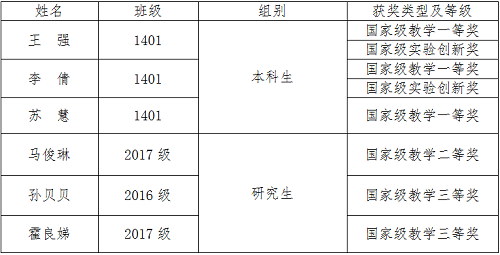 | 姓名 | 班级 | 组别 | 获奖类型及等级 |
|---|---|---|---|
| 王　强 | 1401 | 本科生 | 国家级教学一等奖 |
| | | | 国家级实验创新奖 |
| 李　倩 | 1401 | | 国家级教学一等奖 |
| | | | 国家级实验创新奖 |
| 苏　慧 | 1401 | | 国家级教学一等奖 |
| 马俊琳 | 2017 级 | 研究生 | 国家级教学二等奖 |
| 孙贝贝 | 2016 级 | | 国家级教学三等奖 |
| 霍良娣 | 2017 级 | | 国家级教学三等奖 |